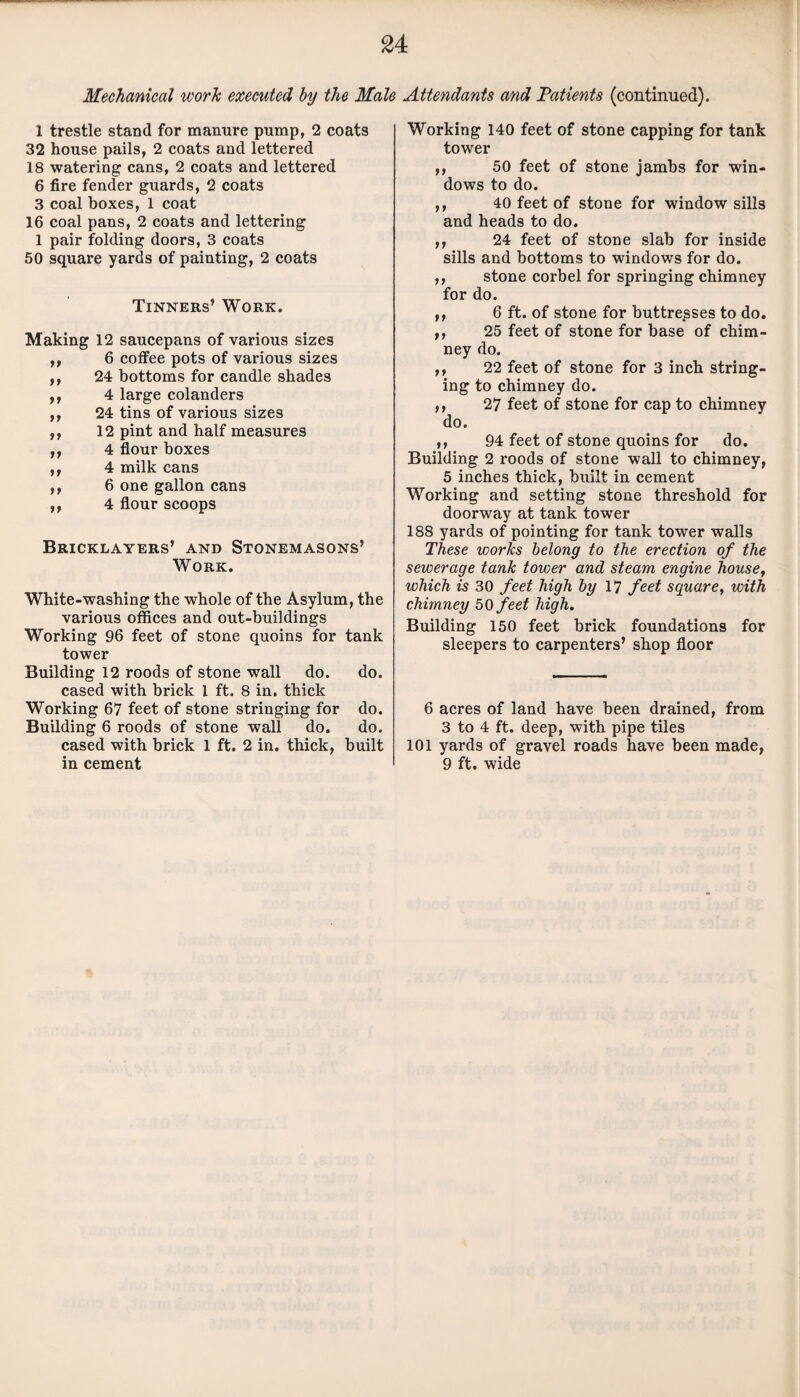 24

Mechanical work executed by the Male Attendants and Patients (continued).

1 trestle stand for manure pump, 2 coats
32 house pails, 2 coats and lettered
18 watering cans, 2 coats and lettered
6 fire fender guards, 2 coats
3 coal boxes, 1 coat
16 coal pans, 2 coats and lettering
1 pair folding doors, 3 coats
50 square yards of painting, 2 coats

Tinners' Work.

Making 12 saucepans of various sizes
,, 6 coffee pots of various sizes
,, 24 bottoms for candle shades
,, 4 large colanders
,, 24 tins of various sizes
,, 12 pint and half measures
,, 4 flour boxes
,, 4 milk cans
,, 6 one gallon cans
,, 4 flour scoops

Bricklayers' and Stonemasons' Work.

White-washing the whole of the Asylum, the various offices and out-buildings
Working 96 feet of stone quoins for tank tower
Building 12 roods of stone wall do. do. cased with brick 1 ft. 8 in. thick
Working 67 feet of stone stringing for do.
Building 6 roods of stone wall do. do. cased with brick 1 ft. 2 in. thick, built in cement

Working 140 feet of stone capping for tank tower
,, 50 feet of stone jambs for windows to do.
,, 40 feet of stone for window sills and heads to do.
,, 24 feet of stone slab for inside sills and bottoms to windows for do.
,, stone corbel for springing chimney for do.
,, 6 ft. of stone for buttresses to do.
,, 25 feet of stone for base of chimney do.
,, 22 feet of stone for 3 inch stringing to chimney do.
,, 27 feet of stone for cap to chimney do.
,, 94 feet of stone quoins for do.
Building 2 roods of stone wall to chimney, 5 inches thick, built in cement
Working and setting stone threshold for doorway at tank tower
188 yards of pointing for tank tower walls
These works belong to the erection of the sewerage tank tower and steam engine house, which is 30 feet high by 17 feet square, with chimney 50 feet high.
Building 150 feet brick foundations for sleepers to carpenters' shop floor

6 acres of land have been drained, from 3 to 4 ft. deep, with pipe tiles
101 yards of gravel roads have been made, 9 ft. wide